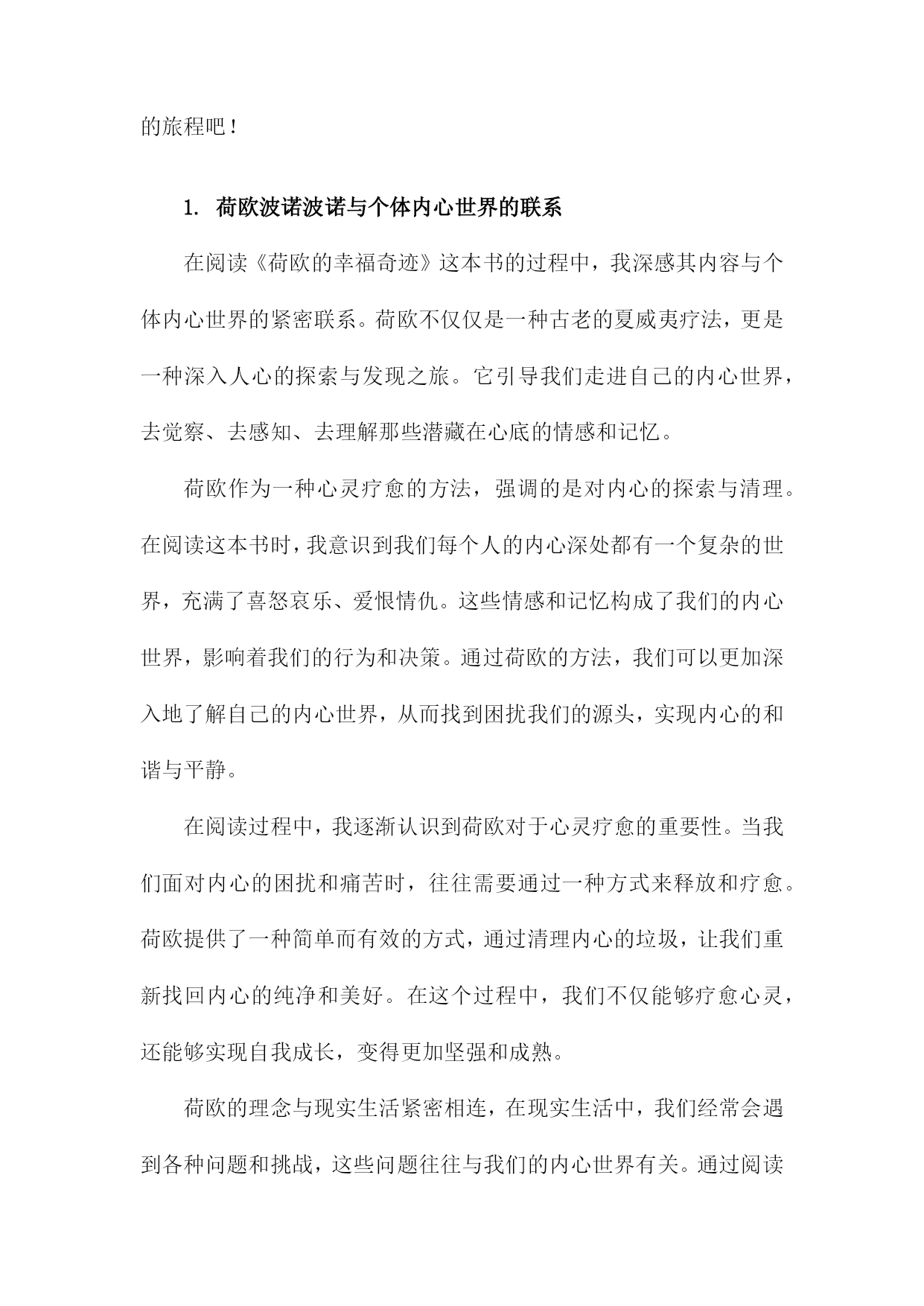 的旅程吧！

1. 荷欧波诺波诺与个体内心世界的联系

在阅读《荷欧的幸福奇迹》这本书的过程中，我深感其内容与个体内心世界的紧密联系。荷欧不仅仅是一种古老的夏威夷疗法，更是一种深入人心的探索与发现之旅。它引导我们走进自己的内心世界，去觉察、去感知、去理解那些潜藏在心底的情感和记忆。

荷欧作为一种心灵疗愈的方法，强调的是对内心的探索与清理。在阅读这本书时，我意识到我们每个人的内心深处都有一个复杂的世界，充满了喜怒哀乐、爱恨情仇。这些情感和记忆构成了我们的内心世界，影响着我们的行为和决策。通过荷欧的方法，我们可以更加深入地了解自己的内心世界，从而找到困扰我们的源头，实现内心的和谐与平静。

在阅读过程中，我逐渐认识到荷欧对于心灵疗愈的重要性。当我们面对内心的困扰和痛苦时，往往需要通过一种方式来释放和疗愈。荷欧提供了一种简单而有效的方式，通过清理内心的垃圾，让我们重新找回内心的纯净和美好。在这个过程中，我们不仅能够疗愈心灵，还能够实现自我成长，变得更加坚强和成熟。

荷欧的理念与现实生活紧密相连，在现实生活中，我们经常会遇到各种问题和挑战，这些问题往往与我们的内心世界有关。通过阅读